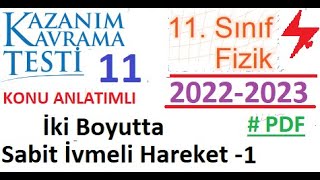 KAZANIM KAVRAMA TESTİ 11

KONU ANLATIMLI

11. Sınıf Fizik

2022-2023

# PDF

İki Boyutta Sabit İvmeli Hareket -1